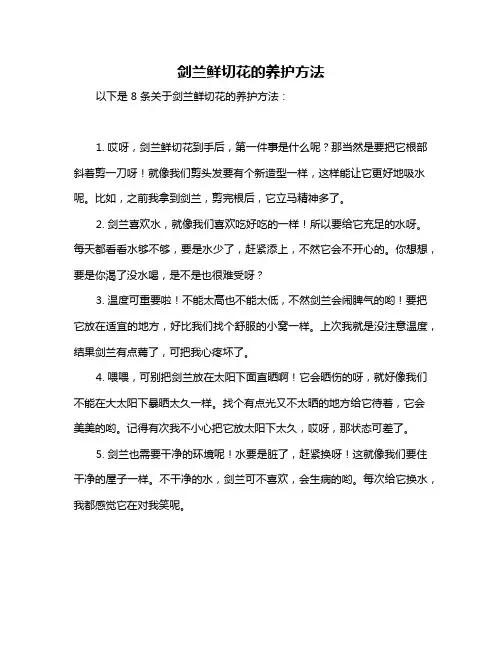 剑兰鲜切花的养护方法

以下是 8 条关于剑兰鲜切花的养护方法：

1. 哎呀，剑兰鲜切花到手后，第一件事是什么呢？那当然是要把它根部斜着剪一刀呀！就像我们剪头发要有个新造型一样，这样能让它更好地吸水呢。比如，之前我拿到剑兰，剪完根后，它立马精神多了。

2. 剑兰喜欢水，就像我们喜欢吃好吃的一样！所以要给它充足的水呀。每天都看看水够不够，要是水少了，赶紧添上，不然它会不开心的。你想想，要是你渴了没水喝，是不是也很难受呀？

3. 温度可重要啦！不能太高也不能太低，不然剑兰会闹脾气的哟！要把它放在适宜的地方，好比我们找个舒服的小窝一样。上次我就是没注意温度，结果剑兰有点蔫了，可把我心疼坏了。

4. 喂喂，可别把剑兰放在太阳下面直晒啊！它会晒伤的呀，就好像我们不能在大太阳下暴晒太久一样。找个有点光又不太晒的地方给它待着，它会美美的哟。记得有次我不小心把它放太阳下太久，哎呀，那状态可差了。

5. 剑兰也需要干净的环境呢！水要是脏了，赶紧换呀！这就像我们要住干净的屋子一样。不干净的水，剑兰可不喜欢，会生病的哟。每次给它换水，我都感觉它在对我笑呢。